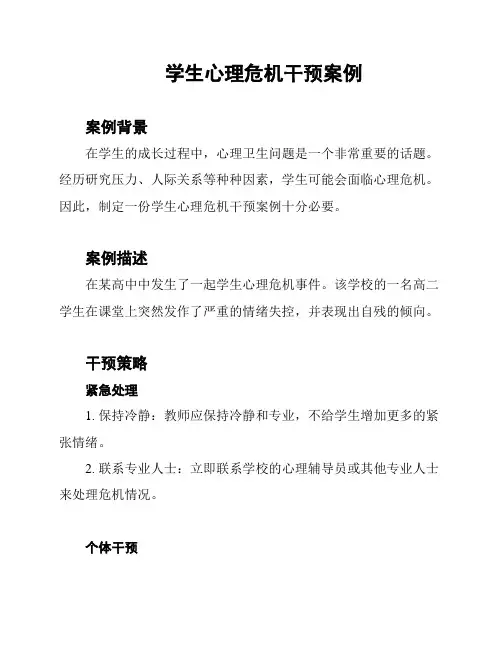 学生心理危机干预案例

案例背景

在学生的成长过程中，心理卫生问题是一个非常重要的话题。经历研究压力、人际关系等种种因素，学生可能会面临心理危机。因此，制定一份学生心理危机干预案例十分必要。

案例描述

在某高中中发生了一起学生心理危机事件。该学校的一名高二学生在课堂上突然发作了严重的情绪失控，并表现出自残的倾向。

干预策略

紧急处理

1. 保持冷静：教师应保持冷静和专业，不给学生增加更多的紧张情绪。

2. 联系专业人士：立即联系学校的心理辅导员或其他专业人士来处理危机情况。

个体干预